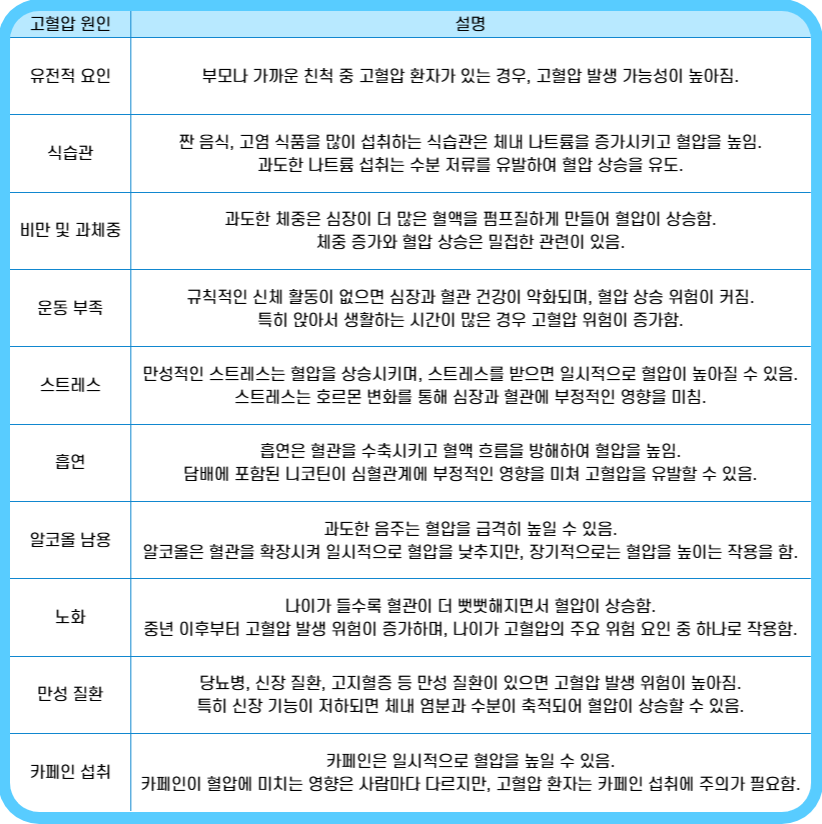 | 고혈압 원인 | 설명 |
|---|---|
| 유전적 요인 | 부모나 가까운 친척 중 고혈압 환자가 있는 경우, 고혈압 발생 가능성이 높아짐. |
| 식습관 | 짠 음식, 고염 식품을 많이 섭취하는 식습관은 체내 나트륨을 증가시키고 혈압을 높임. 과도한 나트륨 섭취는 수분 저류를 유발하여 혈압 상승을 유도. |
| 비만 및 과체중 | 과도한 체중은 심장이 더 많은 혈액을 펌프질하게 만들어 혈압이 상승함. 체중 증가와 혈압 상승은 밀접한 관련이 있음. |
| 운동 부족 | 규칙적인 신체 활동이 없으면 심장과 혈관 건강이 악화되며, 혈압 상승 위험이 커짐. 특히 앉아서 생활하는 시간이 많은 경우 고혈압 위험이 증가함. |
| 스트레스 | 만성적인 스트레스는 혈압을 상승시키며, 스트레스를 받으면 일시적으로 혈압이 높아질 수 있음. 스트레스는 호르몬 변화를 통해 심장과 혈관에 부정적인 영향을 미침. |
| 흡연 | 흡연은 혈관을 수축시키고 혈액 흐름을 방해하여 혈압을 높임. 담배에 포함된 니코틴이 심혈관계에 부정적인 영향을 미쳐 고혈압을 유발할 수 있음. |
| 알코올 남용 | 과도한 음주는 혈압을 급격히 높일 수 있음. 알코올은 혈관을 확장시켜 일시적으로 혈압을 낮추지만, 장기적으로는 혈압을 높이는 작용을 함. |
| 노화 | 나이가 들수록 혈관이 더 뻣뻣해지면서 혈압이 상승함. 중년 이후부터 고혈압 발생 위험이 증가하며, 나이가 고혈압의 주요 위험 요인 중 하나로 작용함. |
| 만성 질환 | 당뇨병, 신장 질환, 고지혈증 등 만성 질환이 있으면 고혈압 발생 위험이 높아짐. 특히 신장 기능이 저하되면 체내 염분과 수분이 축적되어 혈압이 상승할 수 있음. |
| 카페인 섭취 | 카페인은 일시적으로 혈압을 높일 수 있음. 카페인이 혈압에 미치는 영향은 사람마다 다르지만, 고혈압 환자는 카페인 섭취에 주의가 필요함. |